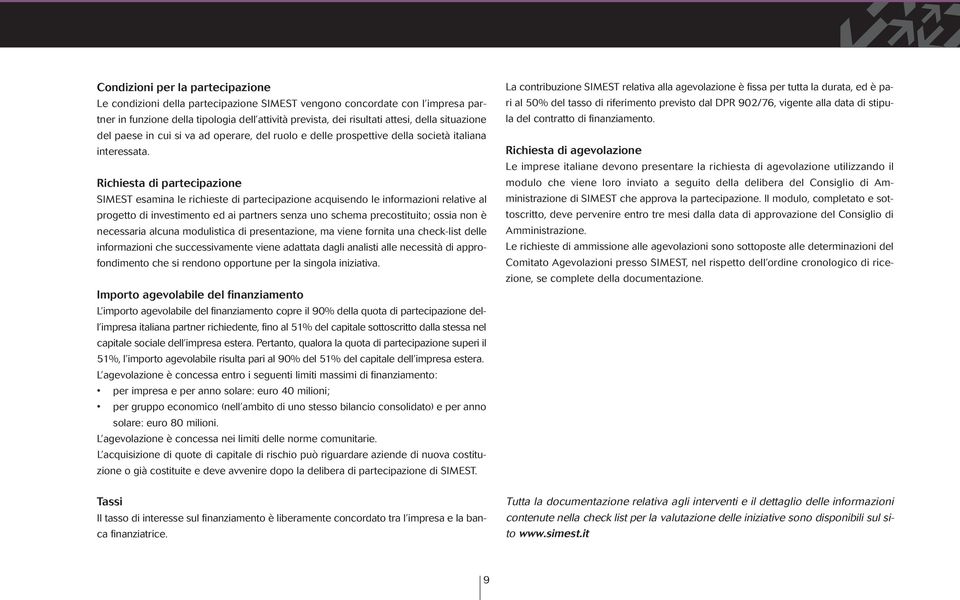 Condizioni per la partecipazione
Le condizioni della partecipazione SIMEST vengono concordate con l'impresa partner in funzione della tipologia dell'attività prevista, dei risultati attesi, della situazione del paese in cui si va ad operare, del ruolo e delle prospettive della società italiana interessata.

Richiesta di partecipazione
SIMEST esamina le richieste di partecipazione acquisendo le informazioni relative al progetto di investimento ed ai partners senza uno schema precostituito; ossia non è necessaria alcuna modulistica di presentazione, ma viene fornita una check-list delle informazioni che successivamente viene adattata dagli analisti alle necessità di approfondimento che si rendono opportune per la singola iniziativa.

Importo agevolabile del finanziamento
L'importo agevolabile del finanziamento copre il 90% della quota di partecipazione dell'impresa italiana partner richiedente, fino al 51% del capitale sottoscritto dalla stessa nel capitale sociale dell'impresa estera. Pertanto, qualora la quota di partecipazione superi il 51%, l'importo agevolabile risulta pari al 90% del 51% del capitale dell'impresa estera.
L'agevolazione è concessa entro i seguenti limiti massimi di finanziamento:
• per impresa e per anno solare: euro 40 milioni;
• per gruppo economico (nell'ambito di uno stesso bilancio consolidato) e per anno solare: euro 80 milioni.
L'agevolazione è concessa nei limiti delle norme comunitarie.
L'acquisizione di quote di capitale di rischio può riguardare aziende di nuova costituzione o già costituite e deve avvenire dopo la delibera di partecipazione di SIMEST.

Tassi
Il tasso di interesse sul finanziamento è liberamente concordato tra l'impresa e la banca finanziatrice.

La contribuzione SIMEST relativa alla agevolazione è fissa per tutta la durata, ed è pari al 50% del tasso di riferimento previsto dal DPR 902/76, vigente alla data di stipula del contratto di finanziamento.

Richiesta di agevolazione
Le imprese italiane devono presentare la richiesta di agevolazione utilizzando il modulo che viene loro inviato a seguito della delibera del Consiglio di Amministrazione di SIMEST che approva la partecipazione. Il modulo, completato e sottoscritto, deve pervenire entro tre mesi dalla data di approvazione del Consiglio di Amministrazione.
Le richieste di ammissione alle agevolazioni sono sottoposte alle determinazioni del Comitato Agevolazioni presso SIMEST, nel rispetto dell'ordine cronologico di ricezione, se complete della documentazione.

Tutta la documentazione relativa agli interventi e il dettaglio delle informazioni contenute nella check list per la valutazione delle iniziative sono disponibili sul sito www.simest.it

9